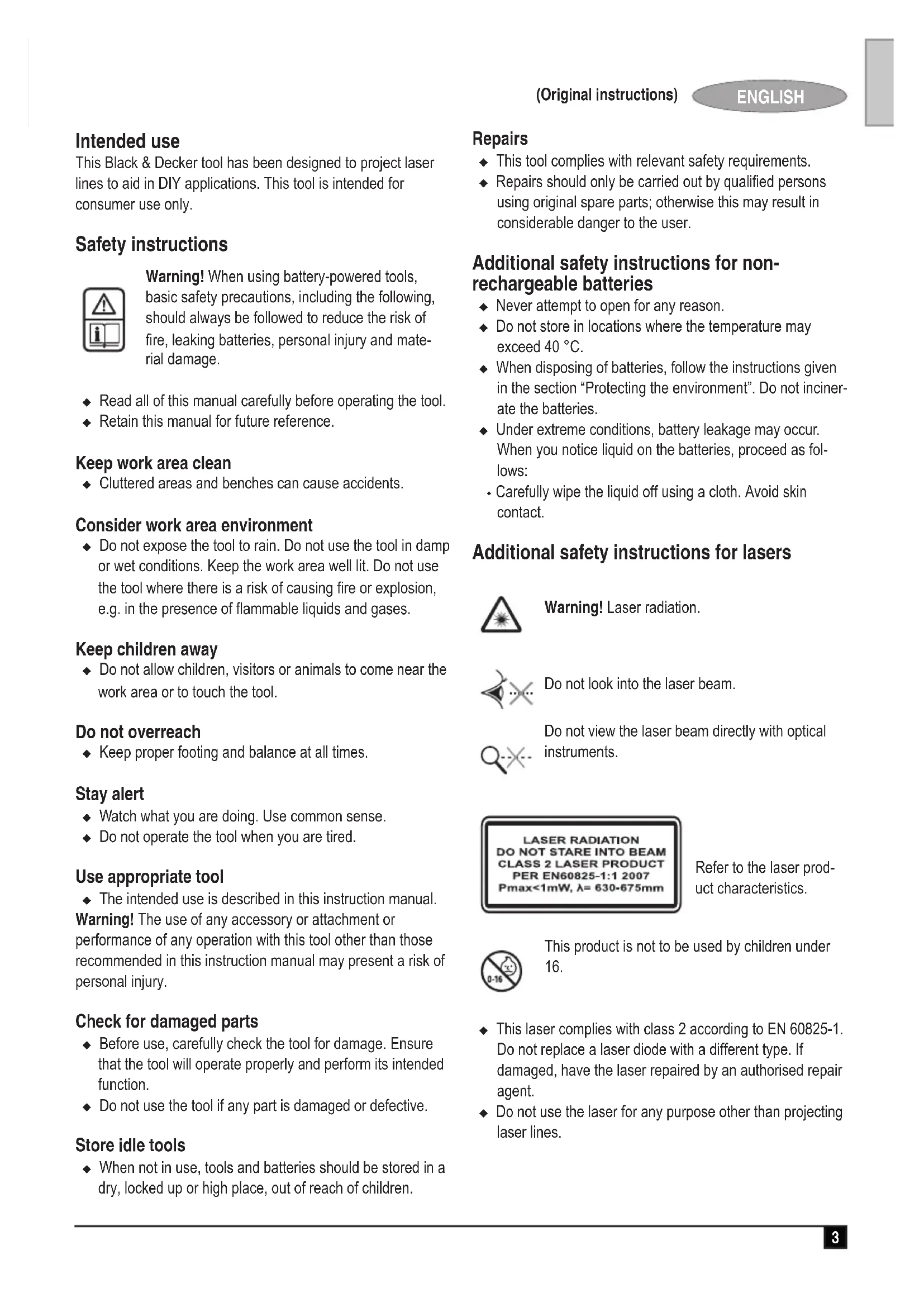 (Original instructions) ENGLISH

Intended use
This Black & Decker tool has been designed to project laser lines to aid in DIY applications. This tool is intended for consumer use only.

Safety instructions

Warning! When using battery-powered tools, basic safety precautions, including the following, should always be followed to reduce the risk of fire, leaking batteries, personal injury and material damage.

◆ Read all of this manual carefully before operating the tool.
◆ Retain this manual for future reference.

Keep work area clean
◆ Cluttered areas and benches can cause accidents.

Consider work area environment
◆ Do not expose the tool to rain. Do not use the tool in damp or wet conditions. Keep the work area well lit. Do not use the tool where there is a risk of causing fire or explosion, e.g. in the presence of flammable liquids and gases.

Keep children away
◆ Do not allow children, visitors or animals to come near the work area or to touch the tool.

Do not overreach
◆ Keep proper footing and balance at all times.

Stay alert
◆ Watch what you are doing. Use common sense.
◆ Do not operate the tool when you are tired.

Use appropriate tool
◆ The intended use is described in this instruction manual.
Warning! The use of any accessory or attachment or performance of any operation with this tool other than those recommended in this instruction manual may present a risk of personal injury.

Check for damaged parts
◆ Before use, carefully check the tool for damage. Ensure that the tool will operate properly and perform its intended function.
◆ Do not use the tool if any part is damaged or defective.

Store idle tools
◆ When not in use, tools and batteries should be stored in a dry, locked up or high place, out of reach of children.

Repairs
◆ This tool complies with relevant safety requirements.
◆ Repairs should only be carried out by qualified persons using original spare parts; otherwise this may result in considerable danger to the user.

Additional safety instructions for non-rechargeable batteries
◆ Never attempt to open for any reason.
◆ Do not store in locations where the temperature may exceed 40 °C.
◆ When disposing of batteries, follow the instructions given in the section "Protecting the environment". Do not incinerate the batteries.
◆ Under extreme conditions, battery leakage may occur. When you notice liquid on the batteries, proceed as follows:
• Carefully wipe the liquid off using a cloth. Avoid skin contact.

Additional safety instructions for lasers

Warning! Laser radiation.

Do not look into the laser beam.

Do not view the laser beam directly with optical instruments.

LASER RADIATION
DO NOT STARE INTO BEAM
CLASS 2 LASER PRODUCT
PER EN60825-1:1 2007
Pmax<1mW, λ= 630-675mm

Refer to the laser product characteristics.

0-16

This product is not to be used by children under 16.

◆ This laser complies with class 2 according to EN 60825-1. Do not replace a laser diode with a different type. If damaged, have the laser repaired by an authorised repair agent.
◆ Do not use the laser for any purpose other than projecting laser lines.

3